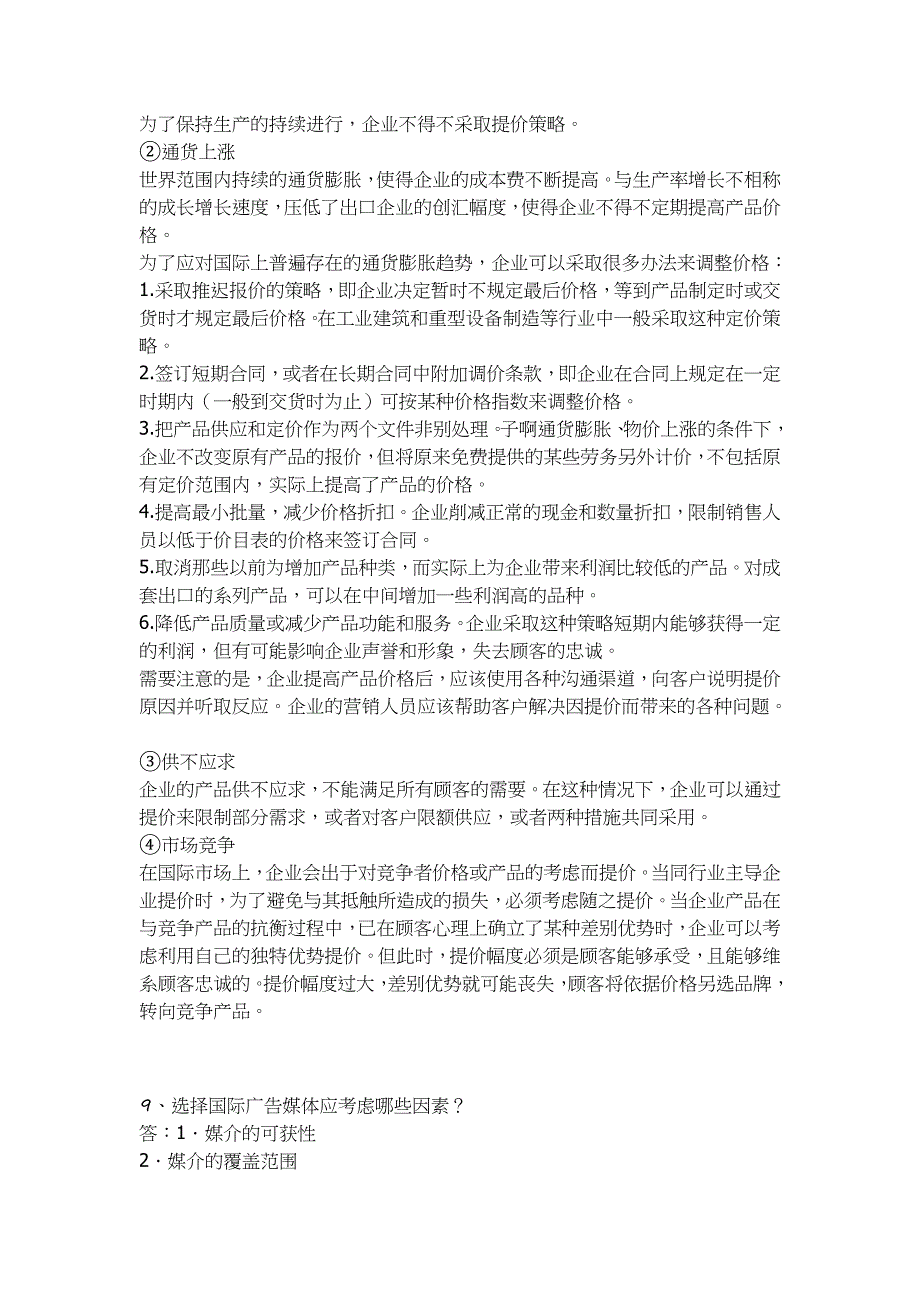 为了保持生产的持续进行，企业不得不采取提价策略。
②通货上涨
世界范围内持续的通货膨胀，使得企业的成本费不断提高。与生产率增长不相称的成长增长速度，压低了出口企业的创汇幅度，使得企业不得不定期提高产品价格。
为了应对国际上普遍存在的通货膨胀趋势，企业可以采取很多办法来调整价格：
1.采取推迟报价的策略，即企业决定暂时不规定最后价格，等到产品制定时或交货时才规定最后价格。在工业建筑和重型设备制造等行业中一般采取这种定价策略。
2.签订短期合同，或者在长期合同中附加调价条款，即企业在合同上规定在一定时期内（一般到交货时为止）可按某种价格指数来调整价格。
3.把产品供应和定价作为两个文件非别处理。子啊通货膨胀、物价上涨的条件下，企业不改变原有产品的报价，但将原来免费提供的某些劳务另外计价，不包括原有定价范围内，实际上提高了产品的价格。
4.提高最小批量，减少价格折扣。企业削减正常的现金和数量折扣，限制销售人员以低于价目表的价格来签订合同。
5.取消那些以前为增加产品种类，而实际上为企业带来利润比较低的产品。对成套出口的系列产品，可以在中间增加一些利润高的品种。
6.降低产品质量或减少产品功能和服务。企业采取这种策略短期内能够获得一定的利润，但有可能影响企业声誉和形象，失去顾客的忠诚。
需要注意的是，企业提高产品价格后，应该使用各种沟通渠道，向客户说明提价原因并听取反应。企业的营销人员应该帮助客户解决因提价而带来的各种问题。

③供不应求
企业的产品供不应求，不能满足所有顾客的需要。在这种情况下，企业可以通过提价来限制部分需求，或者对客户限额供应，或者两种措施共同采用。
④市场竞争
在国际市场上，企业会出于对竞争者价格或产品的考虑而提价。当同行业主导企业提价时，为了避免与其抵触所造成的损失，必须考虑随之提价。当企业产品在与竞争产品的抗衡过程中，已在顾客心理上确立了某种差别优势时，企业可以考虑利用自己的独特优势提价。但此时，提价幅度必须是顾客能够承受，且能够维系顾客忠诚的。提价幅度过大，差别优势就可能丧失，顾客将依据价格另选品牌，转向竞争产品。

9、选择国际广告媒体应考虑哪些因素？
答：1．媒介的可获性
2．媒介的覆盖范围